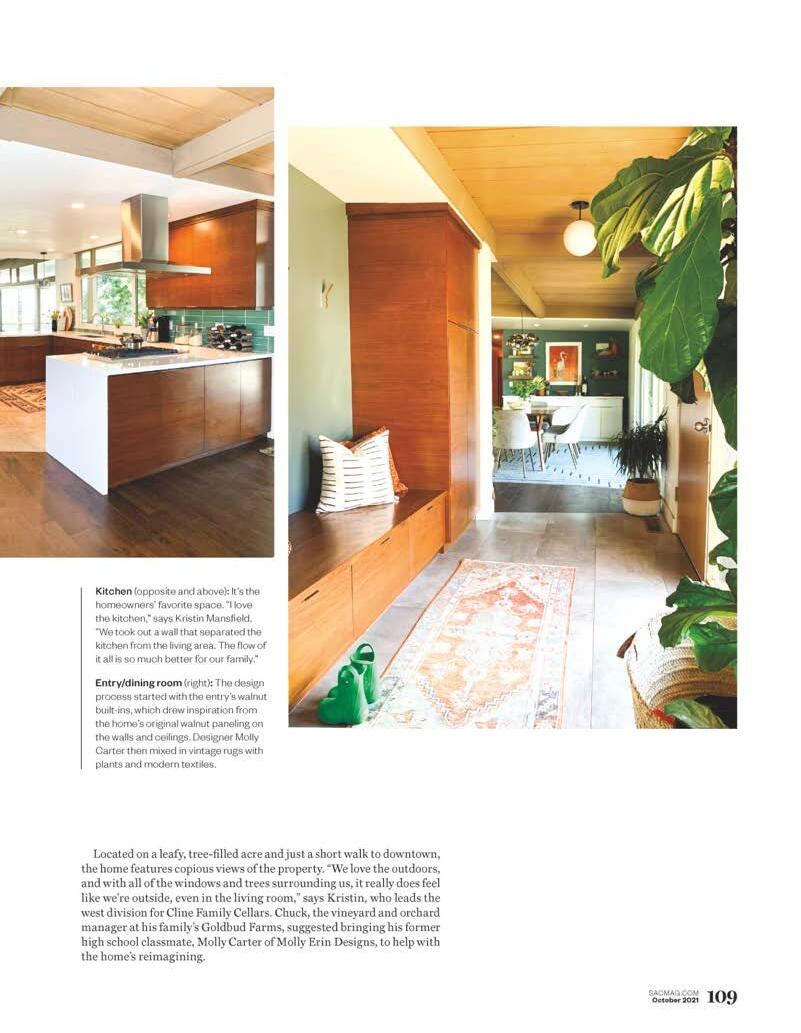 **Kitchen** (opposite and above): It's the homeowners' favorite space. "I love the kitchen," says Kristin Mansfield. "We took out a wall that separated the kitchen from the living area. The flow of it all is so much better for our family."

**Entry/dining room** (right): The design process started with the entry's walnut built-ins, which drew inspiration from the home's original walnut paneling on the walls and ceilings. Designer Molly Carter then mixed in vintage rugs with plants and modern textiles.

Located on a leafy, tree-filled acre and just a short walk to downtown, the home features copious views of the property. "We love the outdoors, and with all of the windows and trees surrounding us, it really does feel like we're outside, even in the living room," says Kristin, who leads the west division for Cline Family Cellars. Chuck, the vineyard and orchard manager at his family's Goldbud Farms, suggested bringing his former high school classmate, Molly Carter of Molly Erin Designs, to help with the home's reimagining.

SACMAG.COM
October 2021 109